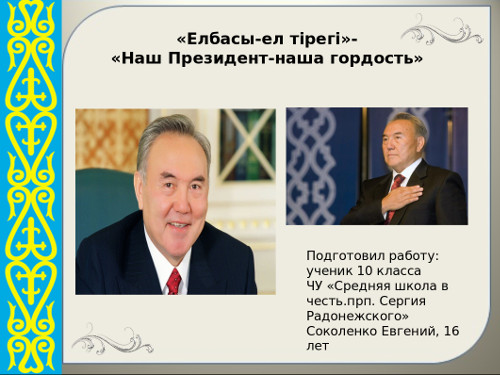 «Елбасы-ел тірегі»-
«Наш Президент-наша гордость»

Подготовил работу:
ученик 10 класса
ЧУ «Средняя школа в честь.прп. Сергия Радонежского»
Соколенко Евгений, 16 лет